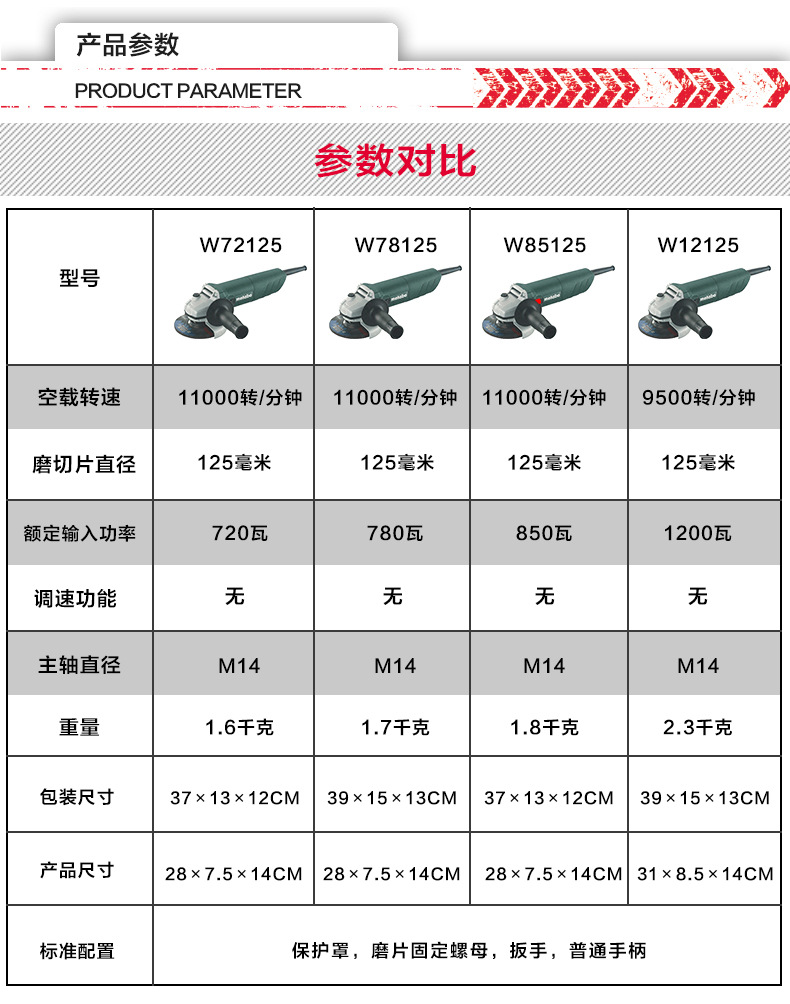 产品参数

PRODUCT PARAMETER

参数对比

| 型号 | W72125 | W78125 | W85125 | W12125 |
|---|---|---|---|---|
| 空载转速 | 11000转/分钟 | 11000转/分钟 | 11000转/分钟 | 9500转/分钟 |
| 磨切片直径 | 125毫米 | 125毫米 | 125毫米 | 125毫米 |
| 额定输入功率 | 720瓦 | 780瓦 | 850瓦 | 1200瓦 |
| 调速功能 | 无 | 无 | 无 | 无 |
| 主轴直径 | M14 | M14 | M14 | M14 |
| 重量 | 1.6千克 | 1.7千克 | 1.8千克 | 2.3千克 |
| 包装尺寸 | 37×13×12CM | 39×15×13CM | 37×13×12CM | 39×15×13CM |
| 产品尺寸 | 28×7.5×14CM | 28×7.5×14CM | 28×7.5×14CM | 31×8.5×14CM |
| 标准配置 | 保护罩，磨片固定螺母，扳手，普通手柄 | | | |